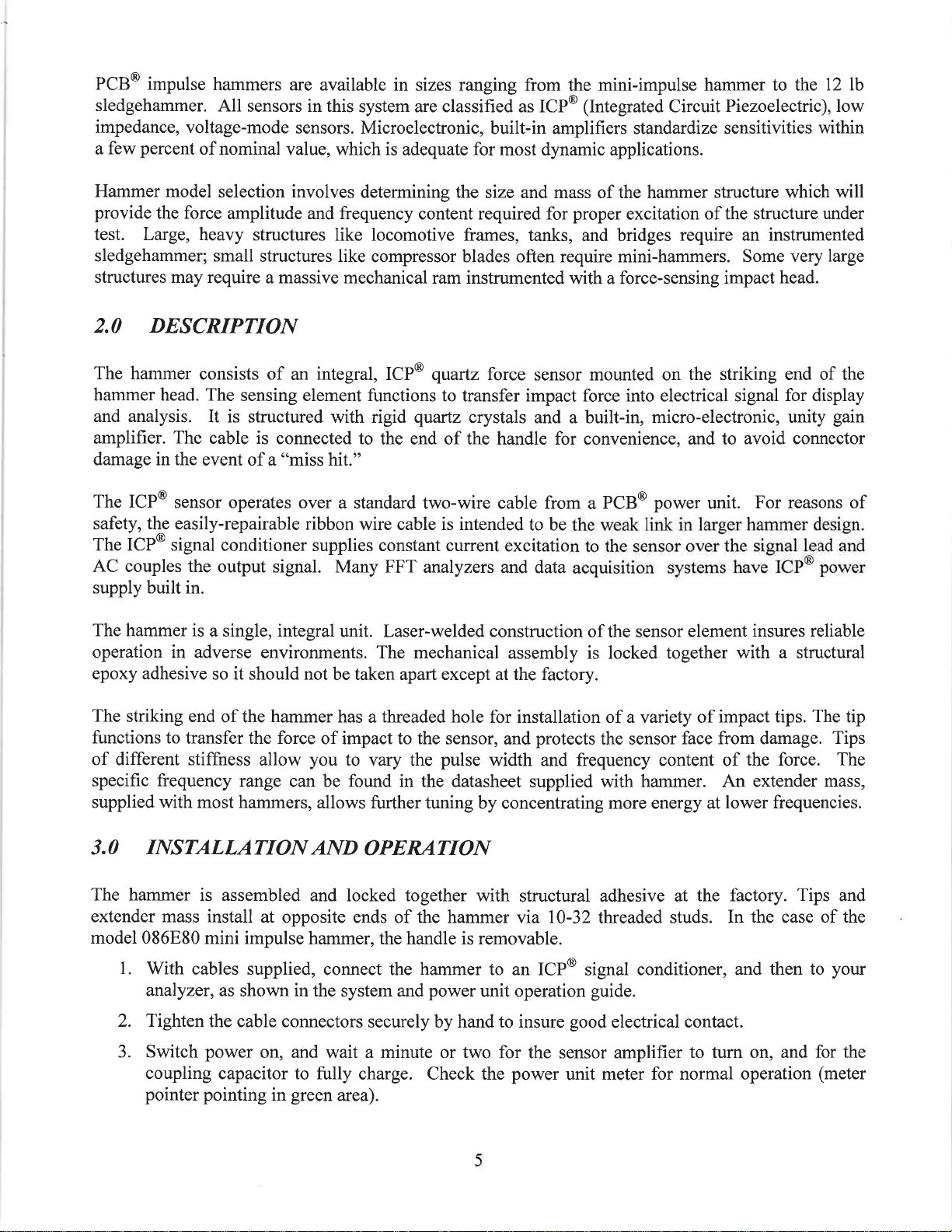 PCB® impulse hammers are available in sizes ranging from the mini-impulse hammer to the 12 lb sledgehammer. All sensors in this system are classified as ICP® (Integrated Circuit Piezoelectric), low impedance, voltage-mode sensors. Microelectronic, built-in amplifiers standardize sensitivities within a few percent of nominal value, which is adequate for most dynamic applications.

Hammer model selection involves determining the size and mass of the hammer structure which will provide the force amplitude and frequency content required for proper excitation of the structure under test. Large, heavy structures like locomotive frames, tanks, and bridges require an instrumented sledgehammer; small structures like compressor blades often require mini-hammers. Some very large structures may require a massive mechanical ram instrumented with a force-sensing impact head.

2.0 DESCRIPTION

The hammer consists of an integral, ICP® quartz force sensor mounted on the striking end of the hammer head. The sensing element functions to transfer impact force into electrical signal for display and analysis. It is structured with rigid quartz crystals and a built-in, micro-electronic, unity gain amplifier. The cable is connected to the end of the handle for convenience, and to avoid connector damage in the event of a "miss hit."

The ICP® sensor operates over a standard two-wire cable from a PCB® power unit. For reasons of safety, the easily-repairable ribbon wire cable is intended to be the weak link in larger hammer design. The ICP® signal conditioner supplies constant current excitation to the sensor over the signal lead and AC couples the output signal. Many FFT analyzers and data acquisition systems have ICP® power supply built in.

The hammer is a single, integral unit. Laser-welded construction of the sensor element insures reliable operation in adverse environments. The mechanical assembly is locked together with a structural epoxy adhesive so it should not be taken apart except at the factory.

The striking end of the hammer has a threaded hole for installation of a variety of impact tips. The tip functions to transfer the force of impact to the sensor, and protects the sensor face from damage. Tips of different stiffness allow you to vary the pulse width and frequency content of the force. The specific frequency range can be found in the datasheet supplied with hammer. An extender mass, supplied with most hammers, allows further tuning by concentrating more energy at lower frequencies.

3.0 INSTALLATION AND OPERATION

The hammer is assembled and locked together with structural adhesive at the factory. Tips and extender mass install at opposite ends of the hammer via 10-32 threaded studs. In the case of the model 086E80 mini impulse hammer, the handle is removable.

1. With cables supplied, connect the hammer to an ICP® signal conditioner, and then to your analyzer, as shown in the system and power unit operation guide.

2. Tighten the cable connectors securely by hand to insure good electrical contact.

3. Switch power on, and wait a minute or two for the sensor amplifier to turn on, and for the coupling capacitor to fully charge. Check the power unit meter for normal operation (meter pointer pointing in green area).

5